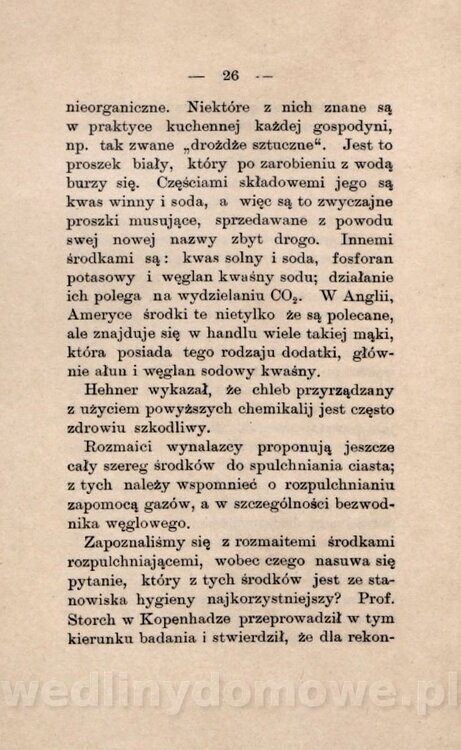 — 26 —

nieorganiczne. Niektóre z nich znane są w praktyce kuchennej każdej gospodyni, np. tak zwane „drożdże sztuczne“. Jest to proszek biały, który po zarobieniu z wodą burzy się. Częściami składowemi jego są kwas winny i soda, a więc są to zwyczajne proszki musujące, sprzedawane z powodu swej nowej nazwy zbyt drogo. Innemi środkami są: kwas solny i soda, fosforan potasowy i węglan kwaśny sodu; działanie ich polega na wydzielaniu $CO_2$. W Anglii, Ameryce środki te nietylko że są polecane, ale znajduje się w handlu wiele takiej mąki, która posiada tego rodzaju dodatki, głównie ałun i węglan sodowy kwaśny.

Hehner wykazał, że chleb przyrządzany z użyciem powyższych chemikalij jest często zdrowiu szkodliwy.

Rozmaici wynalazcy proponują jeszcze cały szereg środków do spulchniania ciasta; z tych należy wspomnieć o rozpulchnianiu zapomocą gazów, a w szczególności bezwodnika węglowego.

Zapoznaliśmy się z rozmaitemi środkami rozpulchniającemi, wobec czego nasuwa się pytanie, który z tych środków jest ze stanowiska hygieny najkorzystniejszy? Prof. Storch w Kopenhadze przeprowadził w tym kierunku badania i stwierdził, że dla rekon-

wedlinydomowe.pl